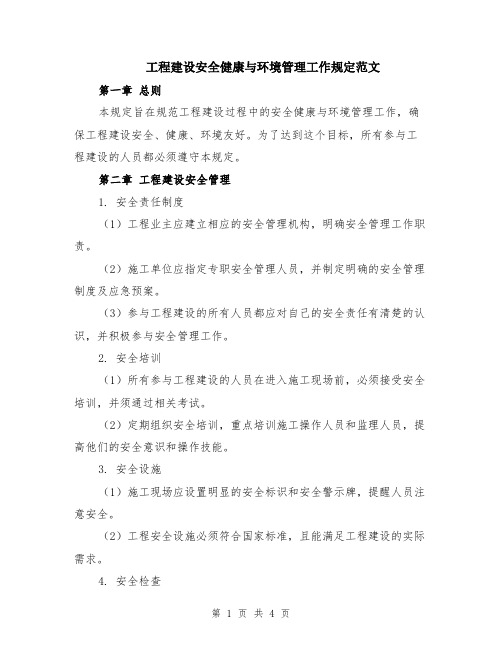 工程建设安全健康与环境管理工作规定范文

第一章 总则

本规定旨在规范工程建设过程中的安全健康与环境管理工作，确保工程建设安全、健康、环境友好。为了达到这个目标，所有参与工程建设的人员都必须遵守本规定。

第二章 工程建设安全管理

1. 安全责任制度

（1）工程业主应建立相应的安全管理机构，明确安全管理工作职责。

（2）施工单位应指定专职安全管理人员，并制定明确的安全管理制度及应急预案。

（3）参与工程建设的所有人员都应对自己的安全责任有清楚的认识，并积极参与安全管理工作。

2. 安全培训

（1）所有参与工程建设的人员在进入施工现场前，必须接受安全培训，并须通过相关考试。

（2）定期组织安全培训，重点培训施工操作人员和监理人员，提高他们的安全意识和操作技能。

3. 安全设施

（1）施工现场应设置明显的安全标识和安全警示牌，提醒人员注意安全。

（2）工程安全设施必须符合国家标准，且能满足工程建设的实际需求。

4. 安全检查

第 1 页 共 4 页